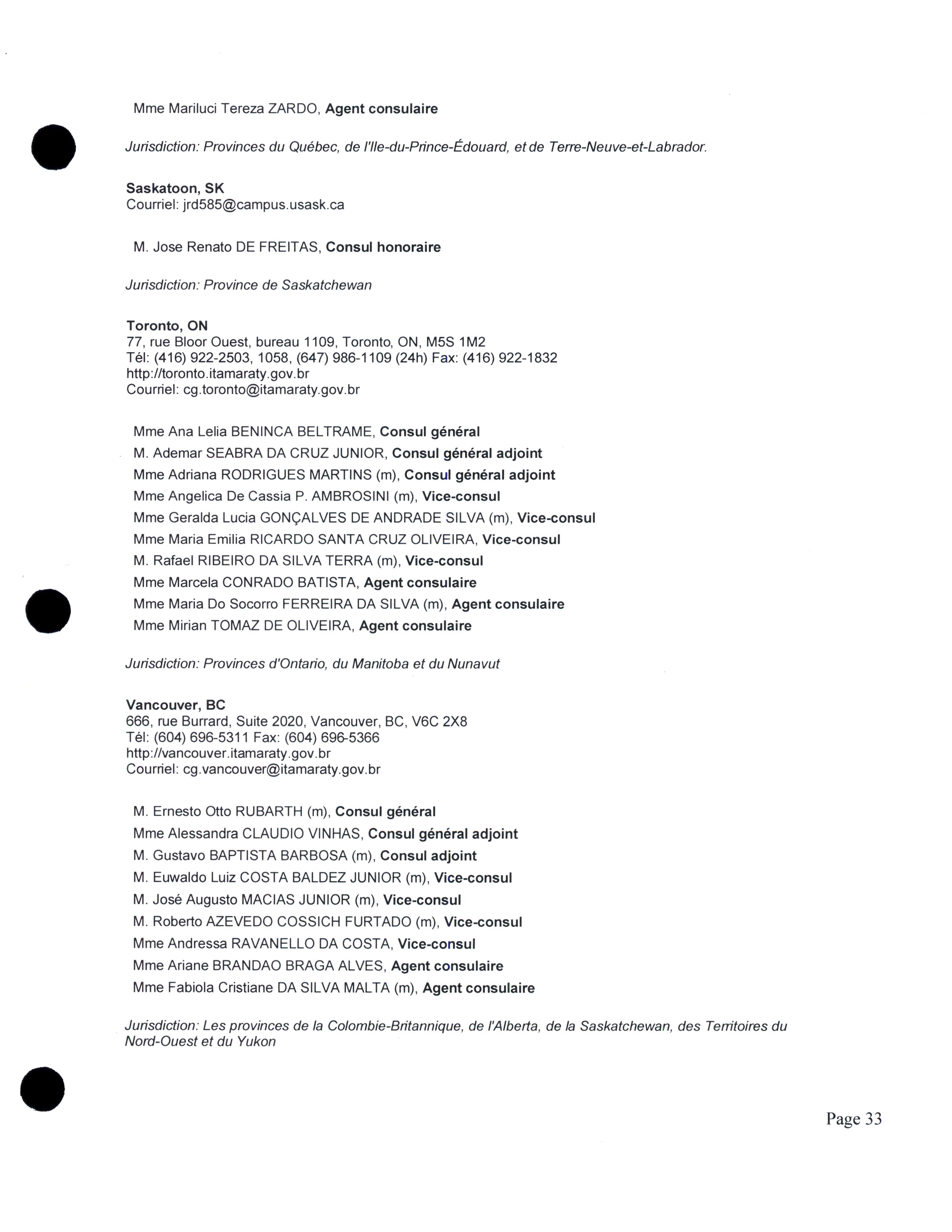 Mme Mariluci Tereza ZARDO, Agent consulaire

Jurisdiction: Provinces du Québec, de l'Ile-du-Prince-Édouard, et de Terre-Neuve-et-Labrador.

Saskatoon, SK
Courriel: jrd585@campus.usask.ca

M. Jose Renato DE FREITAS, Consul honoraire

Jurisdiction: Province de Saskatchewan

Toronto, ON
77, rue Bloor Ouest, bureau 1109, Toronto, ON, M5S 1M2
Tél: (416) 922-2503, 1058, (647) 986-1109 (24h) Fax: (416) 922-1832
http://toronto.itamaraty.gov.br
Courriel: cg.toronto@itamaraty.gov.br

Mme Ana Lelia BENINCA BELTRAME, Consul général
M. Ademar SEABRA DA CRUZ JUNIOR, Consul général adjoint
Mme Adriana RODRIGUES MARTINS (m), Consul général adjoint
Mme Angelica De Cassia P. AMBROSINI (m), Vice-consul
Mme Geralda Lucia GONÇALVES DE ANDRADE SILVA (m), Vice-consul
Mme Maria Emilia RICARDO SANTA CRUZ OLIVEIRA, Vice-consul
M. Rafael RIBEIRO DA SILVA TERRA (m), Vice-consul
Mme Marcela CONRADO BATISTA, Agent consulaire
Mme Maria Do Socorro FERREIRA DA SILVA (m), Agent consulaire
Mme Mirian TOMAZ DE OLIVEIRA, Agent consulaire

Jurisdiction: Provinces d'Ontario, du Manitoba et du Nunavut

Vancouver, BC
666, rue Burrard, Suite 2020, Vancouver, BC, V6C 2X8
Tél: (604) 696-5311 Fax: (604) 696-5366
http://vancouver.itamaraty.gov.br
Courriel: cg.vancouver@itamaraty.gov.br

M. Ernesto Otto RUBARTH (m), Consul général
Mme Alessandra CLAUDIO VINHAS, Consul général adjoint
M. Gustavo BAPTISTA BARBOSA (m), Consul adjoint
M. Euwaldo Luiz COSTA BALDEZ JUNIOR (m), Vice-consul
M. José Augusto MACIAS JUNIOR (m), Vice-consul
M. Roberto AZEVEDO COSSICH FURTADO (m), Vice-consul
Mme Andressa RAVANELLO DA COSTA, Vice-consul
Mme Ariane BRANDAO BRAGA ALVES, Agent consulaire
Mme Fabiola Cristiane DA SILVA MALTA (m), Agent consulaire

Jurisdiction: Les provinces de la Colombie-Britannique, de l'Alberta, de la Saskatchewan, des Territoires du Nord-Ouest et du Yukon

Page 33